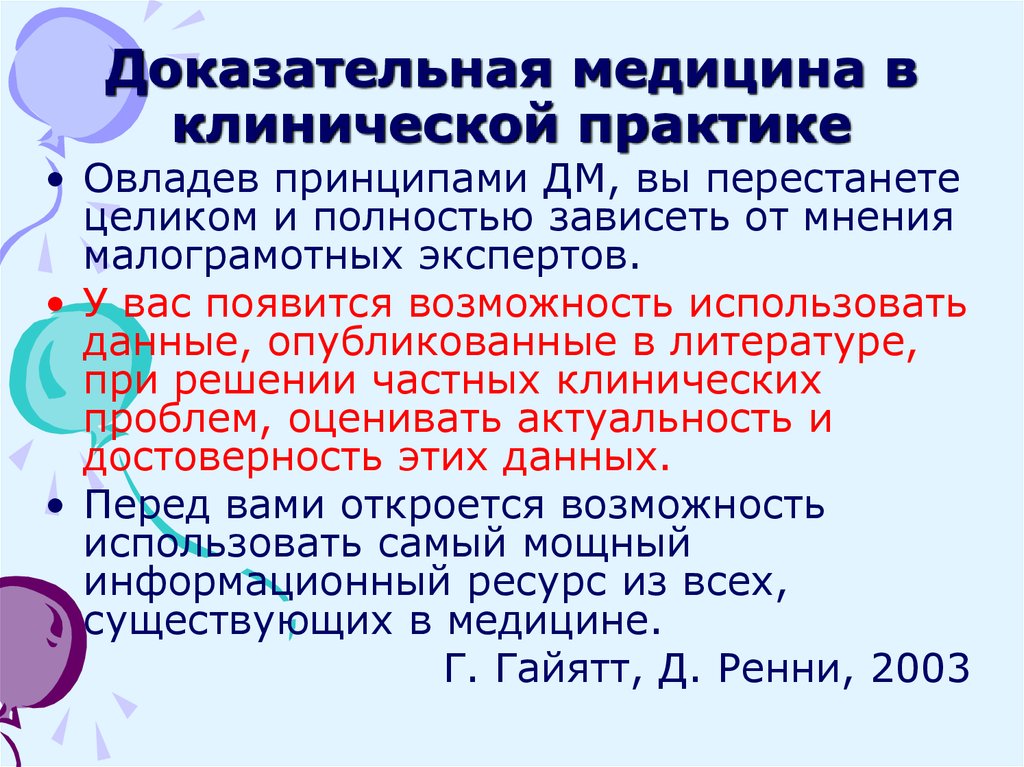 Доказательная медицина в клинической практике

• Овладев принципами ДМ, вы перестанете целиком и полностью зависеть от мнения малограмотных экспертов.

• У вас появится возможность использовать данные, опубликованные в литературе, при решении частных клинических проблем, оценивать актуальность и достоверность этих данных.

• Перед вами откроется возможность использовать самый мощный информационный ресурс из всех, существующих в медицине.

Г. Гайятт, Д. Ренни, 2003